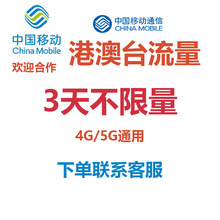 中国移动
China Mobile
欢迎合作

中国移动通信
CHINA MOBILE

港澳台流量

3天不限量

4G/5G通用

下单联系客服